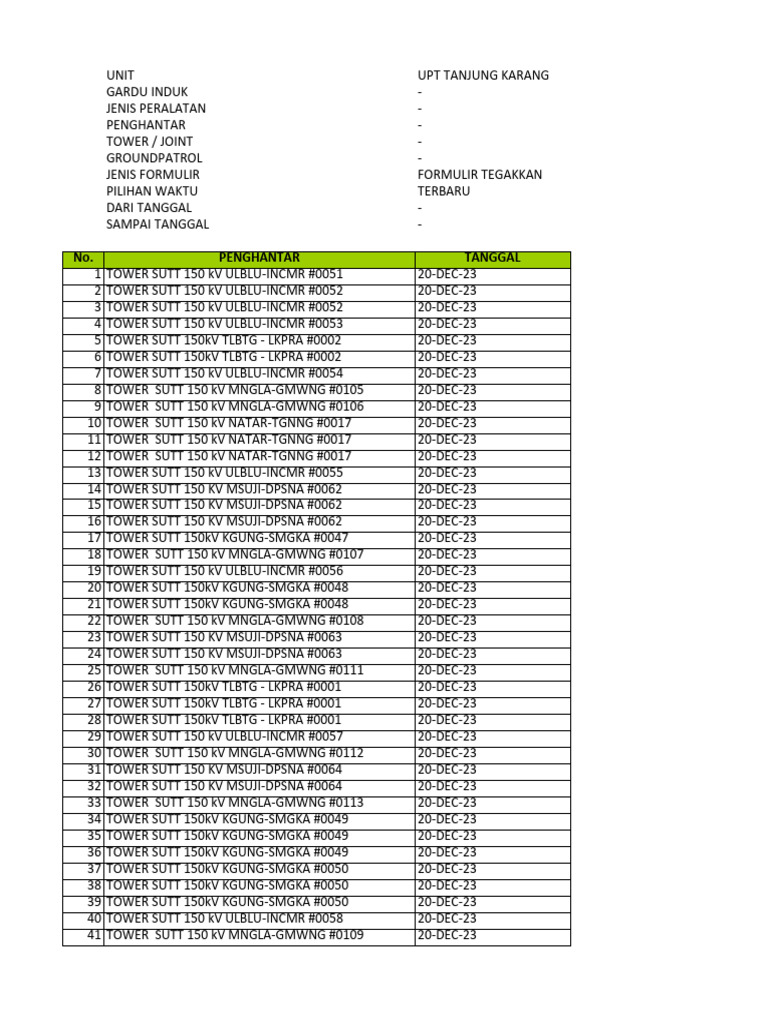 UNIT UPT TANJUNG KARANG
GARDU INDUK -
JENIS PERALATAN -
PENGHANTAR -
TOWER / JOINT -
GROUNDPATROL -
JENIS FORMULIR FORMULIR TEGAKKAN
PILIHAN WAKTU TERBARU
DARI TANGGAL -
SAMPAI TANGGAL -

| No. | PENGHANTAR | TANGGAL |
|---|---|---|
| 1 | TOWER SUTT 150 kV ULBLU-INCMR #0051 | 20-DEC-23 |
| 2 | TOWER SUTT 150 kV ULBLU-INCMR #0052 | 20-DEC-23 |
| 3 | TOWER SUTT 150 kV ULBLU-INCMR #0052 | 20-DEC-23 |
| 4 | TOWER SUTT 150 kV ULBLU-INCMR #0053 | 20-DEC-23 |
| 5 | TOWER SUTT 150kV TLBTG - LKPRA #0002 | 20-DEC-23 |
| 6 | TOWER SUTT 150kV TLBTG - LKPRA #0002 | 20-DEC-23 |
| 7 | TOWER SUTT 150 kV ULBLU-INCMR #0054 | 20-DEC-23 |
| 8 | TOWER SUTT 150 kV MNGLA-GMWNG #0105 | 20-DEC-23 |
| 9 | TOWER SUTT 150 kV MNGLA-GMWNG #0106 | 20-DEC-23 |
| 10 | TOWER SUTT 150 kV NATAR-TGNNG #0017 | 20-DEC-23 |
| 11 | TOWER SUTT 150 kV NATAR-TGNNG #0017 | 20-DEC-23 |
| 12 | TOWER SUTT 150 kV NATAR-TGNNG #0017 | 20-DEC-23 |
| 13 | TOWER SUTT 150 kV ULBLU-INCMR #0055 | 20-DEC-23 |
| 14 | TOWER SUTT 150 KV MSUJI-DPSNA #0062 | 20-DEC-23 |
| 15 | TOWER SUTT 150 KV MSUJI-DPSNA #0062 | 20-DEC-23 |
| 16 | TOWER SUTT 150 KV MSUJI-DPSNA #0062 | 20-DEC-23 |
| 17 | TOWER SUTT 150kV KGUNG-SMGKA #0047 | 20-DEC-23 |
| 18 | TOWER SUTT 150 kV MNGLA-GMWNG #0107 | 20-DEC-23 |
| 19 | TOWER SUTT 150 kV ULBLU-INCMR #0056 | 20-DEC-23 |
| 20 | TOWER SUTT 150kV KGUNG-SMGKA #0048 | 20-DEC-23 |
| 21 | TOWER SUTT 150kV KGUNG-SMGKA #0048 | 20-DEC-23 |
| 22 | TOWER SUTT 150 kV MNGLA-GMWNG #0108 | 20-DEC-23 |
| 23 | TOWER SUTT 150 KV MSUJI-DPSNA #0063 | 20-DEC-23 |
| 24 | TOWER SUTT 150 KV MSUJI-DPSNA #0063 | 20-DEC-23 |
| 25 | TOWER SUTT 150 kV MNGLA-GMWNG #0111 | 20-DEC-23 |
| 26 | TOWER SUTT 150kV TLBTG - LKPRA #0001 | 20-DEC-23 |
| 27 | TOWER SUTT 150kV TLBTG - LKPRA #0001 | 20-DEC-23 |
| 28 | TOWER SUTT 150kV TLBTG - LKPRA #0001 | 20-DEC-23 |
| 29 | TOWER SUTT 150 kV ULBLU-INCMR #0057 | 20-DEC-23 |
| 30 | TOWER SUTT 150 kV MNGLA-GMWNG #0112 | 20-DEC-23 |
| 31 | TOWER SUTT 150 KV MSUJI-DPSNA #0064 | 20-DEC-23 |
| 32 | TOWER SUTT 150 KV MSUJI-DPSNA #0064 | 20-DEC-23 |
| 33 | TOWER SUTT 150 kV MNGLA-GMWNG #0113 | 20-DEC-23 |
| 34 | TOWER SUTT 150kV KGUNG-SMGKA #0049 | 20-DEC-23 |
| 35 | TOWER SUTT 150kV KGUNG-SMGKA #0049 | 20-DEC-23 |
| 36 | TOWER SUTT 150kV KGUNG-SMGKA #0049 | 20-DEC-23 |
| 37 | TOWER SUTT 150kV KGUNG-SMGKA #0050 | 20-DEC-23 |
| 38 | TOWER SUTT 150kV KGUNG-SMGKA #0050 | 20-DEC-23 |
| 39 | TOWER SUTT 150kV KGUNG-SMGKA #0050 | 20-DEC-23 |
| 40 | TOWER SUTT 150 kV ULBLU-INCMR #0058 | 20-DEC-23 |
| 41 | TOWER SUTT 150 kV MNGLA-GMWNG #0109 | 20-DEC-23 |